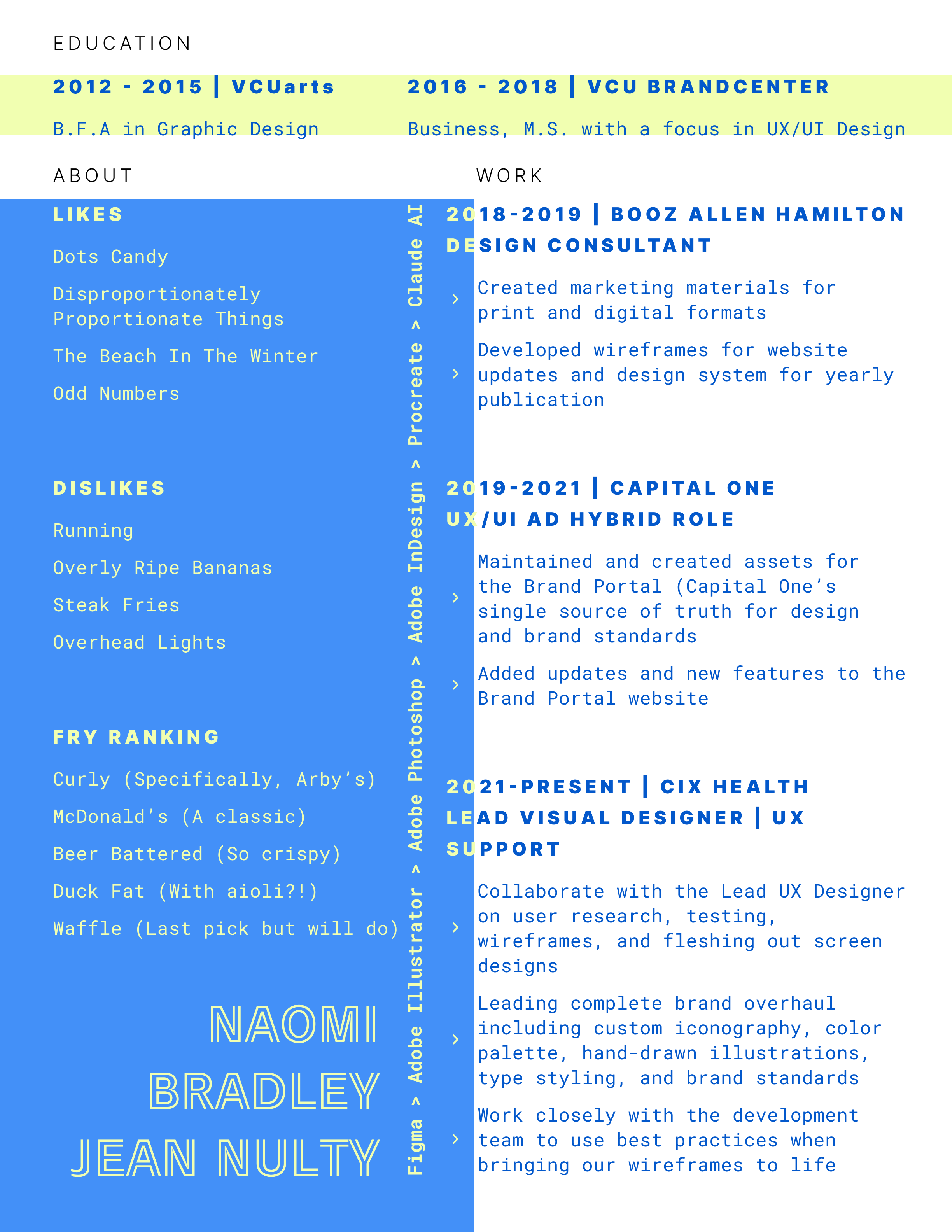 EDUCATION

2012 - 2015 | VCUarts

B.F.A in Graphic Design

2016 - 2018 | VCU BRANDCENTER

Business, M.S. with a focus in UX/UI Design

ABOUT

LIKES

Dots Candy

Disproportionately Proportionate Things

The Beach In The Winter

Odd Numbers

DISLIKES

Running

Overly Ripe Bananas

Steak Fries

Overhead Lights

FRY RANKING

Curly (Specifically, Arby's)

McDonald's (A classic)

Beer Battered (So crispy)

Duck Fat (With aioli?!)

Waffle (Last pick but will do)

NAOMI BRADLEY JEAN NULTY

Figma > Adobe Illustrator > Adobe Photoshop > Adobe InDesign > Procreate > Claude AI

WORK

2018-2019 | BOOZ ALLEN HAMILTON DESIGN CONSULTANT

› Created marketing materials for print and digital formats

› Developed wireframes for website updates and design system for yearly publication

2019-2021 | CAPITAL ONE UX/UI AD HYBRID ROLE

› Maintained and created assets for the Brand Portal (Capital One's single source of truth for design and brand standards

› Added updates and new features to the Brand Portal website

2021-PRESENT | CIX HEALTH LEAD VISUAL DESIGNER | UX SUPPORT

› Collaborate with the Lead UX Designer on user research, testing, wireframes, and fleshing out screen designs

› Leading complete brand overhaul including custom iconography, color palette, hand-drawn illustrations, type styling, and brand standards

› Work closely with the development team to use best practices when bringing our wireframes to life